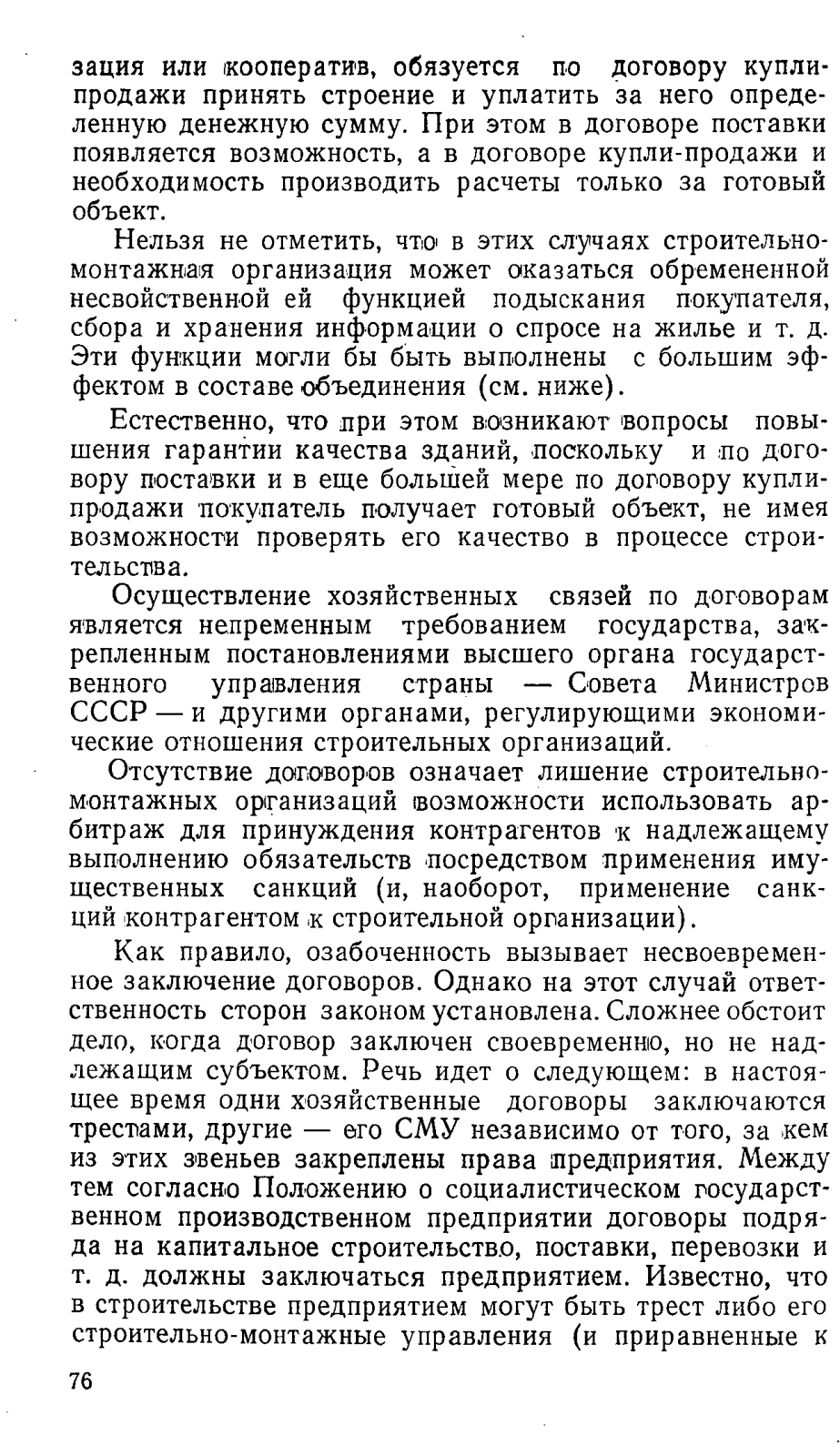 зация или кооператив, обязуется по договору купли-продажи принять строение и уплатить за него определенную денежную сумму. При этом в договоре поставки появляется возможность, а в договоре купли-продажи и необходимость производить расчеты только за готовый объект.

Нельзя не отметить, что в этих случаях строительно-монтажная организация может оказаться обремененной несвойственной ей функцией подыскания покупателя, сбора и хранения информации о спросе на жилье и т. д. Эти функции могли бы быть выполнены с большим эффектом в составе объединения (см. ниже).

Естественно, что при этом возникают вопросы повышения гарантии качества зданий, поскольку и по договору поставки и в еще большей мере по договору купли-продажи покупатель получает готовый объект, не имея возможности проверять его качество в процессе строительства.

Осуществление хозяйственных связей по договорам является непременным требованием государства, закрепленным постановлениями высшего органа государственного управления страны — Совета Министров СССР — и другими органами, регулирующими экономические отношения строительных организаций.

Отсутствие договоров означает лишение строительно-монтажных организаций возможности использовать арбитраж для принуждения контрагентов к надлежащему выполнению обязательств посредством применения имущественных санкций (и, наоборот, применение санкций контрагентом к строительной организации).

Как правило, озабоченность вызывает несвоевременное заключение договоров. Однако на этот случай ответственность сторон законом установлена. Сложнее обстоит дело, когда договор заключен своевременно, но не надлежащим субъектом. Речь идет о следующем: в настоящее время одни хозяйственные договоры заключаются трестами, другие — его СМУ независимо от того, за кем из этих звеньев закреплены права предприятия. Между тем согласно Положению о социалистическом государственном производственном предприятии договоры подряда на капитальное строительство, поставки, перевозки и т. д. должны заключаться предприятием. Известно, что в строительстве предприятием могут быть трест либо его строительно-монтажные управления (и приравненные к

76